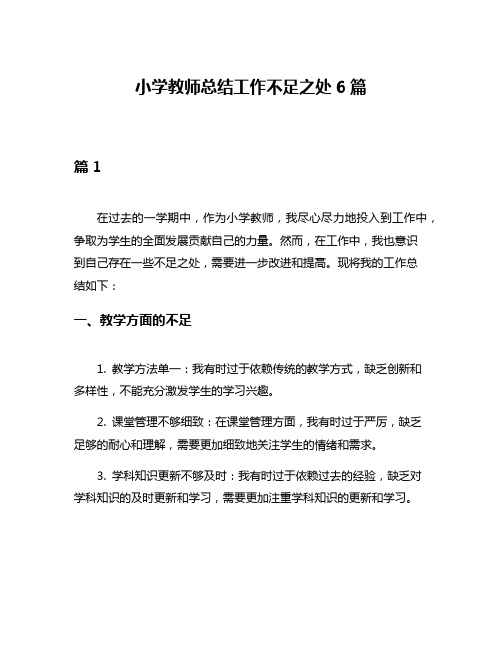 小学教师总结工作不足之处 6 篇

篇 1

在过去的一学期中，作为小学教师，我尽心尽力地投入到工作中，争取为学生的全面发展贡献自己的力量。然而，在工作中，我也意识到自己存在一些不足之处，需要进一步改进和提高。现将我的工作总结如下：

一、教学方面的不足

1. 教学方法单一：我有时过于依赖传统的教学方式，缺乏创新和多样性，不能充分激发学生的学习兴趣。

2. 课堂管理不够细致：在课堂管理方面，我有时过于严厉，缺乏足够的耐心和理解，需要更加细致地关注学生的情绪和需求。

3. 学科知识更新不够及时：我有时过于依赖过去的经验，缺乏对学科知识的及时更新和学习，需要更加注重学科知识的更新和学习。